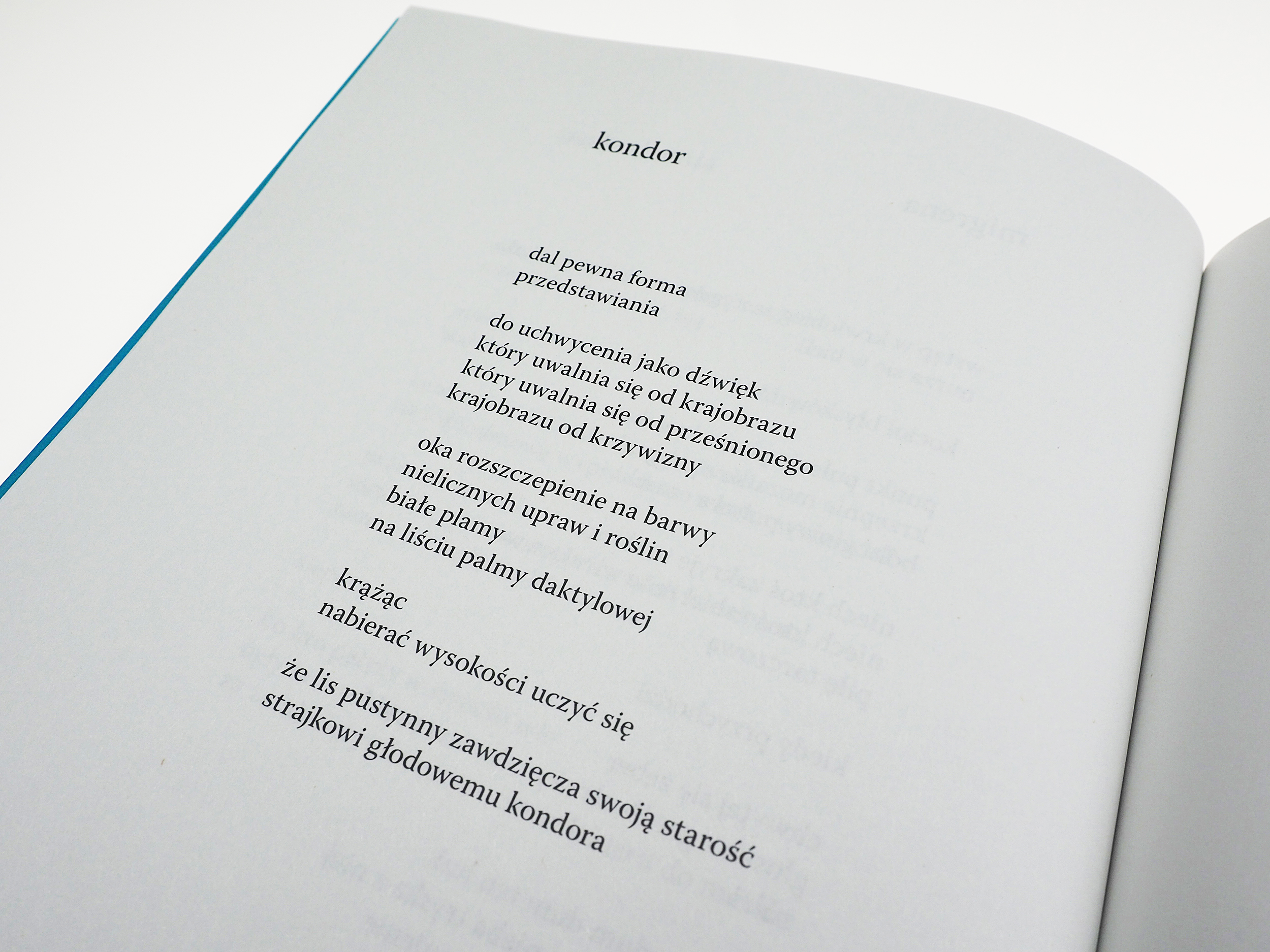 kondor

dal pewna forma
przedstawiania

do uchwycenia jako dźwięk
który uwalnia się od krajobrazu
który uwalnia się od prześnionego
krajobrazu od krzywizny

oka rozszczepienie na barwy
nielicznych upraw i roślin
białe plamy
na liściu palmy daktylowej

krążąc
nabierać wysokości uczyć się

że lis pustynny zawdzięcza swoją starość
strajkowi głodowemu kondora